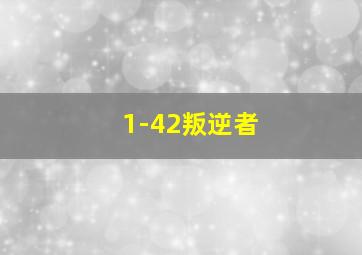 1-42叛逆者